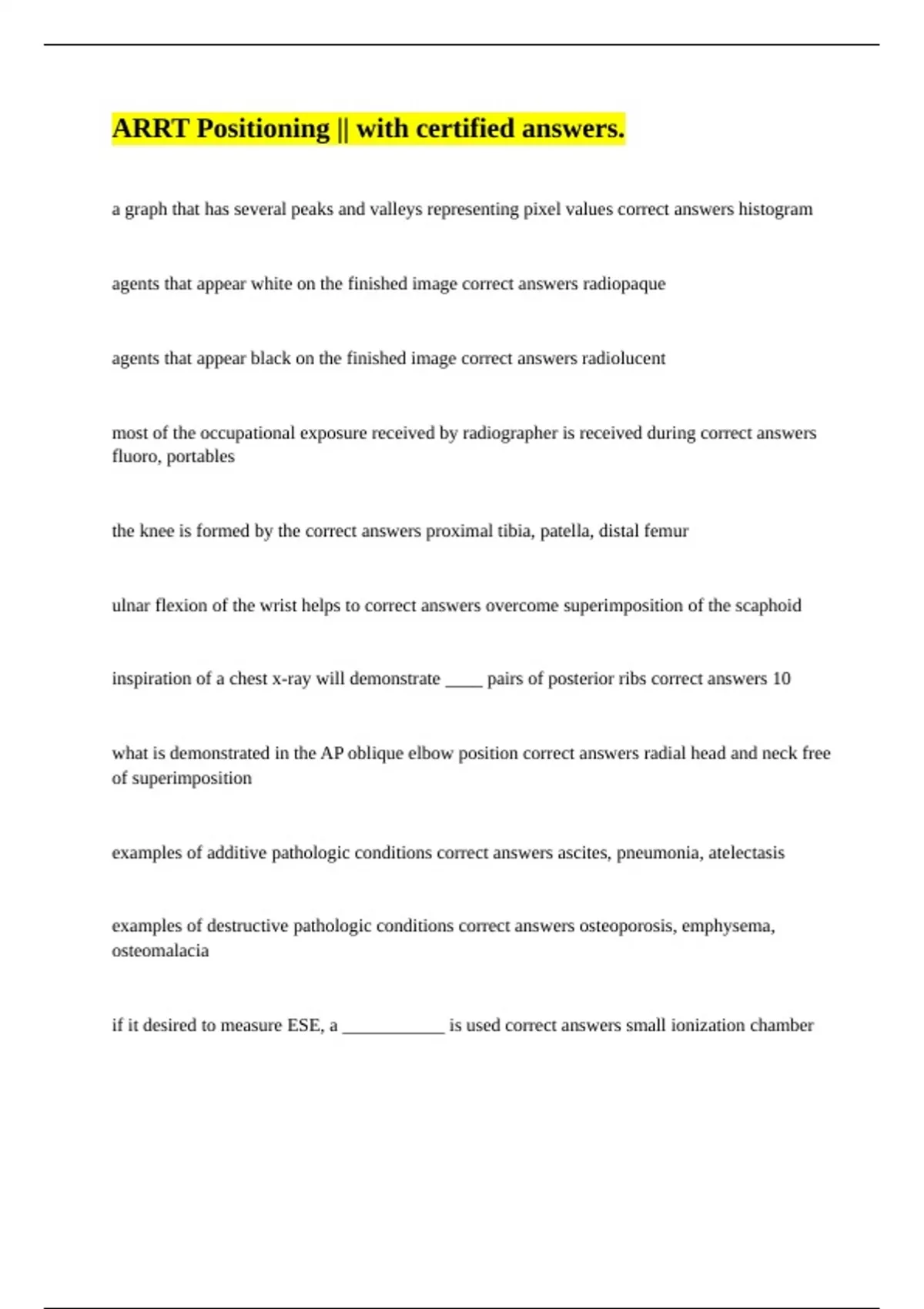 ARRT Positioning || with certified answers.

a graph that has several peaks and valleys representing pixel values correct answers histogram

agents that appear white on the finished image correct answers radiopaque

agents that appear black on the finished image correct answers radiolucent

most of the occupational exposure received by radiographer is received during correct answers fluoro, portables

the knee is formed by the correct answers proximal tibia, patella, distal femur

ulnar flexion of the wrist helps to correct answers overcome superimposition of the scaphoid

inspiration of a chest x-ray will demonstrate ____ pairs of posterior ribs correct answers 10

what is demonstrated in the AP oblique elbow position correct answers radial head and neck free of superimposition

examples of additive pathologic conditions correct answers ascites, pneumonia, atelectasis

examples of destructive pathologic conditions correct answers osteoporosis, emphysema, osteomalacia

if it desired to measure ESE, a ____________ is used correct answers small ionization chamber